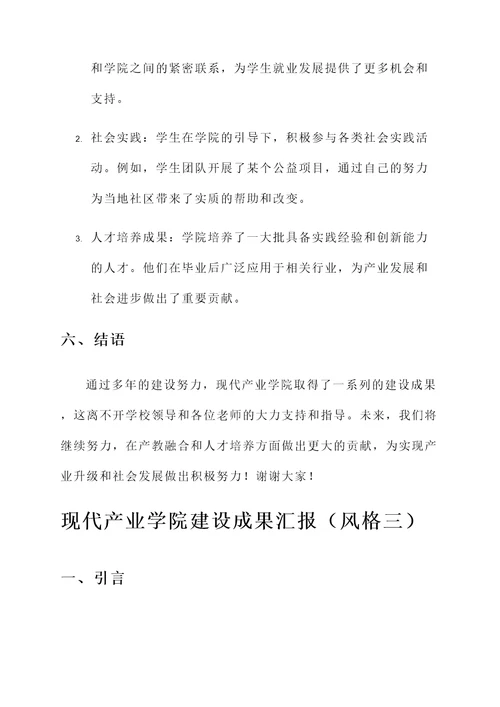 和学院之间的紧密联系，为学生就业发展提供了更多机会和支持。

2. 社会实践：学生在学院的引导下，积极参与各类社会实践活动。例如，学生团队开展了某个公益项目，通过自己的努力为当地社区带来了实质的帮助和改变。

3. 人才培养成果：学院培养了一大批具备实践经验和创新能力的人才。他们在毕业后广泛应用于相关行业，为产业发展和社会进步做出了重要贡献。

六、结语

通过多年的建设努力，现代产业学院取得了一系列的建设成果，这离不开学校领导和各位老师的大力支持和指导。未来，我们将继续努力，在产教融合和人才培养方面做出更大的贡献，为实现产业升级和社会发展做出积极努力！谢谢大家！

现代产业学院建设成果汇报（风格三）

一、引言